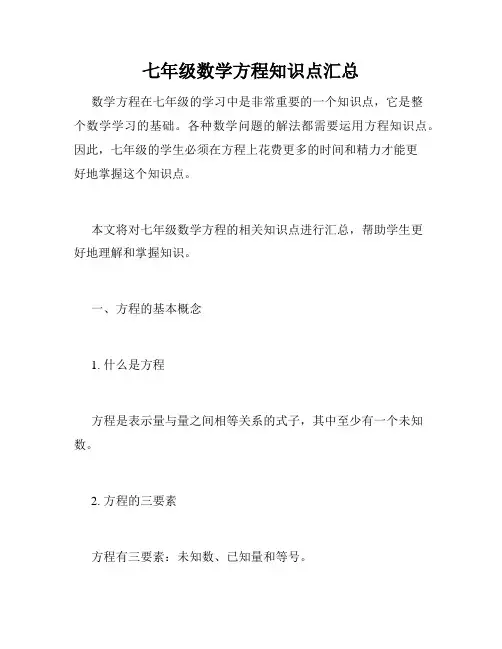 七年级数学方程知识点汇总

数学方程在七年级的学习中是非常重要的一个知识点，它是整个数学学习的基础。各种数学问题的解法都需要运用方程知识点。因此，七年级的学生必须在方程上花费更多的时间和精力才能更好地掌握这个知识点。

本文将对七年级数学方程的相关知识点进行汇总，帮助学生更好地理解和掌握知识。

一、方程的基本概念

1. 什么是方程

方程是表示量与量之间相等关系的式子，其中至少有一个未知数。

2. 方程的三要素

方程有三要素：未知数、已知量和等号。